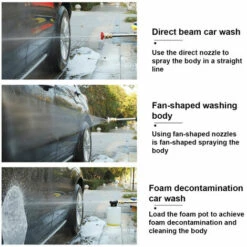 Direct beam car wash

Use the direct nozzle to spray the body in a straight line

Fan-shaped washing body

Using fan-shaped nozzles is fan-shaped spraying the body

Foam decontamination car wash

Load the foam pot to achieve foam decontamination and cleaning the body